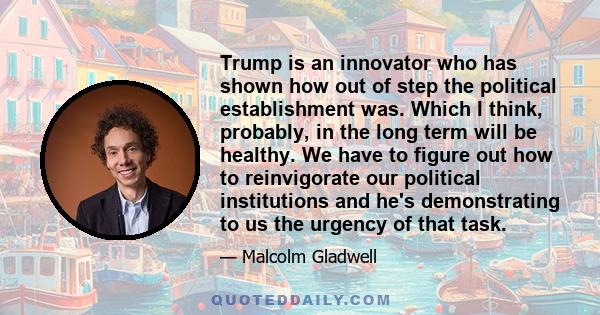 Trump is an innovator who has shown how out of step the political establishment was. Which I think, probably, in the long term will be healthy. We have to figure out how to reinvigorate our political institutions and he's demonstrating to us the urgency of that task.

— Malcolm Gladwell

QUOTEDDAILY.COM